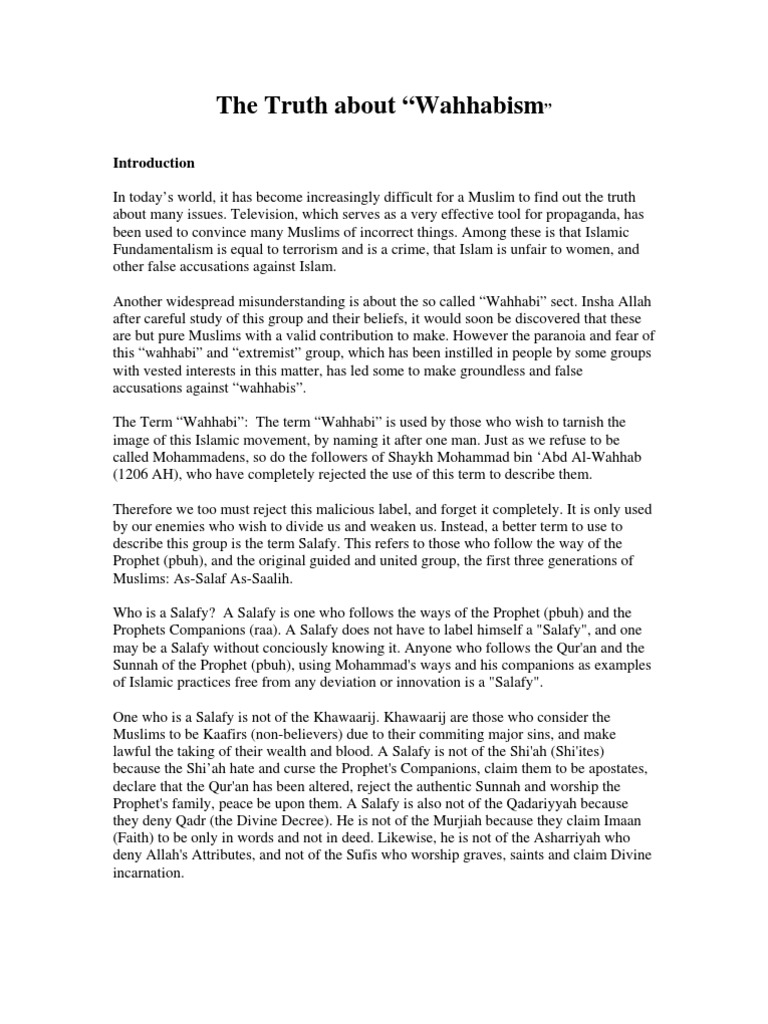 The Truth about “Wahhabism”

Introduction

In today’s world, it has become increasingly difficult for a Muslim to find out the truth about many issues. Television, which serves as a very effective tool for propaganda, has been used to convince many Muslims of incorrect things. Among these is that Islamic Fundamentalism is equal to terrorism and is a crime, that Islam is unfair to women, and other false accusations against Islam.

Another widespread misunderstanding is about the so called “Wahhabi” sect. Insha Allah after careful study of this group and their beliefs, it would soon be discovered that these are but pure Muslims with a valid contribution to make. However the paranoia and fear of this “wahhabi” and “extremist” group, which has been instilled in people by some groups with vested interests in this matter, has led some to make groundless and false accusations against “wahhabis”.

The Term “Wahhabi”: The term “Wahhabi” is used by those who wish to tarnish the image of this Islamic movement, by naming it after one man. Just as we refuse to be called Mohammadens, so do the followers of Shaykh Mohammad bin ‘Abd Al-Wahhab (1206 AH), who have completely rejected the use of this term to describe them.

Therefore we too must reject this malicious label, and forget it completely. It is only used by our enemies who wish to divide us and weaken us. Instead, a better term to use to describe this group is the term Salafy. This refers to those who follow the way of the Prophet (pbuh), and the original guided and united group, the first three generations of Muslims: As-Salaf As-Saalih.

Who is a Salafy? A Salafy is one who follows the ways of the Prophet (pbuh) and the Prophets Companions (raa). A Salafy does not have to label himself a "Salafy", and one may be a Salafy without conciously knowing it. Anyone who follows the Qur'an and the Sunnah of the Prophet (pbuh), using Mohammad's ways and his companions as examples of Islamic practices free from any deviation or innovation is a "Salafy".

One who is a Salafy is not of the Khawaarij. Khawaarij are those who consider the Muslims to be Kaafirs (non-believers) due to their commiting major sins, and make lawful the taking of their wealth and blood. A Salafy is not of the Shi'ah (Shi'ites) because the Shi’ah hate and curse the Prophet's Companions, claim them to be apostates, declare that the Qur'an has been altered, reject the authentic Sunnah and worship the Prophet's family, peace be upon them. A Salafy is also not of the Qadariyyah because they deny Qadr (the Divine Decree). He is not of the Murjiah because they claim Imaan (Faith) to be only in words and not in deed. Likewise, he is not of the Asharriyah who deny Allah's Attributes, and not of the Sufis who worship graves, saints and claim Divine incarnation.